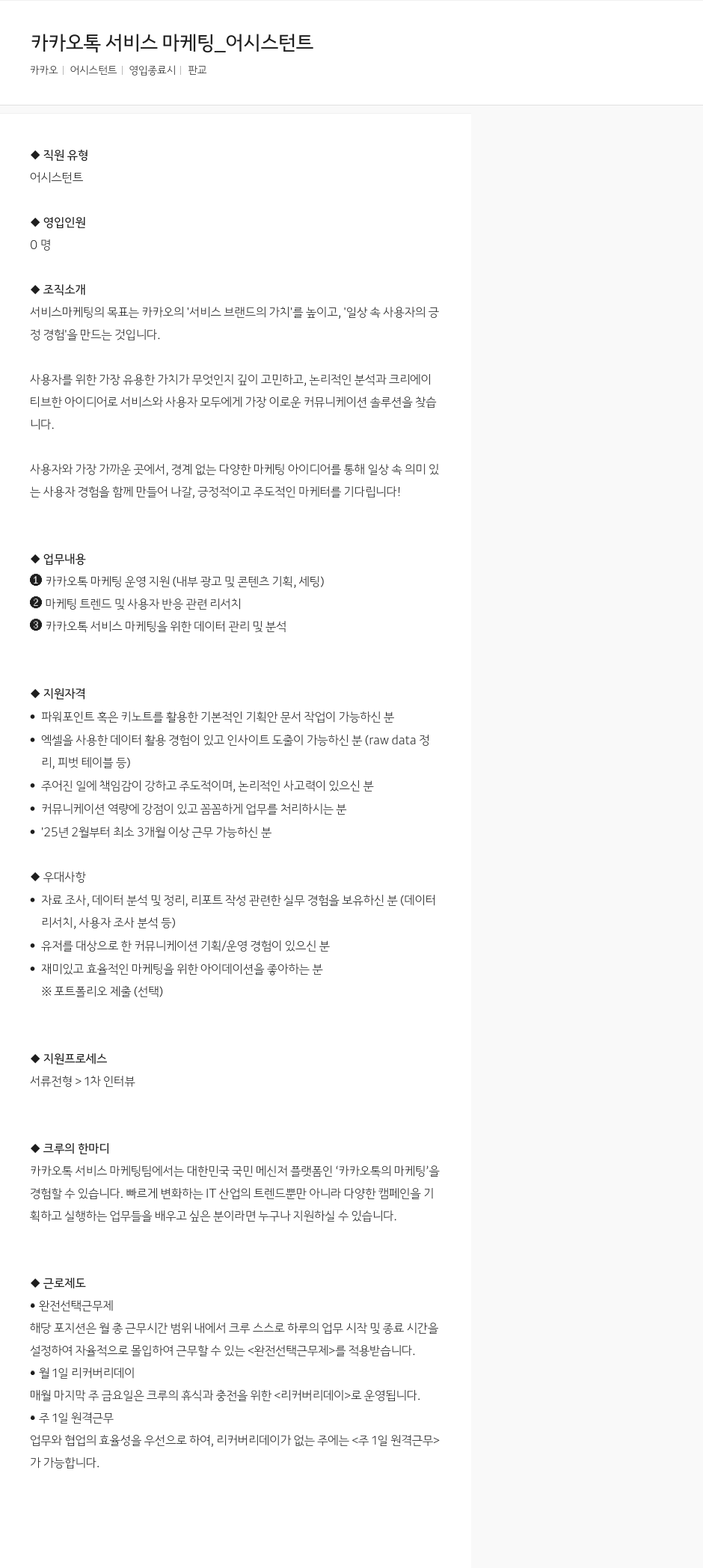 카카오톡 서비스 마케팅_어시스턴트

카카오 | 어시스턴트 | 영입종료시 | 판교

◆ 직원 유형
어시스턴트

◆ 영입인원
0 명

◆ 조직소개
서비스마케팅의 목표는 카카오의 '서비스 브랜드의 가치'를 높이고, '일상 속 사용자의 긍정 경험'을 만드는 것입니다.

사용자를 위한 가장 유용한 가치가 무엇인지 깊이 고민하고, 논리적인 분석과 크리에이티브한 아이디어로 서비스와 사용자 모두에게 가장 이로운 커뮤니케이션 솔루션을 찾습니다.

사용자와 가장 가까운 곳에서, 경계 없는 다양한 마케팅 아이디어를 통해 일상 속 의미 있는 사용자 경험을 함께 만들어 나갈, 긍정적이고 주도적인 마케터를 기다립니다!

◆ 업무내용
❶ 카카오톡 마케팅 운영 지원 (내부 광고 및 콘텐츠 기획, 세팅)
❷ 마케팅 트렌드 및 사용자 반응 관련 리서치
❸ 카카오톡 서비스 마케팅을 위한 데이터 관리 및 분석

◆ 지원자격
• 파워포인트 혹은 키노트를 활용한 기본적인 기획안 문서 작업이 가능하신 분
• 엑셀을 사용한 데이터 활용 경험이 있고 인사이트 도출이 가능하신 분 (raw data 정리, 피벗 테이블 등)
• 주어진 일에 책임감이 강하고 주도적이며, 논리적인 사고력이 있으신 분
• 커뮤니케이션 역량에 강점이 있고 꼼꼼하게 업무를 처리하시는 분
• '25년 2월부터 최소 3개월 이상 근무 가능하신 분

◆ 우대사항
• 자료 조사, 데이터 분석 및 정리, 리포트 작성 관련한 실무 경험을 보유하신 분 (데이터 리서치, 사용자 조사 분석 등)
• 유저를 대상으로 한 커뮤니케이션 기획/운영 경험이 있으신 분
• 재미있고 효율적인 마케팅을 위한 아이데이션을 좋아하는 분
※ 포트폴리오 제출 (선택)

◆ 지원프로세스
서류전형 > 1차 인터뷰

◆ 크루의 한마디
카카오톡 서비스 마케팅팀에서는 대한민국 국민 메신저 플랫폼인 '카카오톡의 마케팅'을 경험할 수 있습니다. 빠르게 변화하는 IT 산업의 트렌드뿐만 아니라 다양한 캠페인을 기획하고 실행하는 업무들을 배우고 싶은 분이라면 누구나 지원하실 수 있습니다.

◆ 근로제도
• 완전선택근무제
해당 포지션은 월 총 근무시간 범위 내에서 크루 스스로 하루의 업무 시작 및 종료 시간을 설정하여 자율적으로 몰입하여 근무할 수 있는 <완전선택근무제>를 적용받습니다.
• 월 1일 리커버리데이
매월 마지막 주 금요일은 크루의 휴식과 충전을 위한 <리커버리데이>로 운영됩니다.
• 주 1일 원격근무
업무와 협업의 효율성을 우선으로 하여, 리커버리데이가 없는 주에는 <주 1일 원격근무>가 가능합니다.